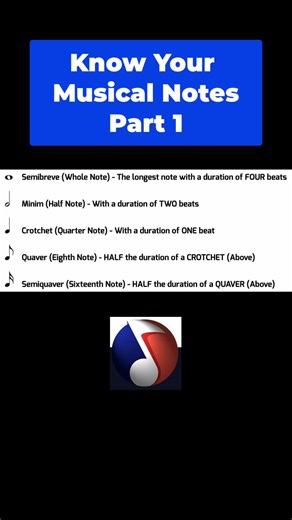 Know Your Musical Notes Part 1

Semibreve (Whole Note) - The longest note with a duration of FOUR beats

Minim (Half Note) - With a duration of TWO beats

Crotchet (Quarter Note) - With a duration of ONE beat

Quaver (Eighth Note) - HALF the duration of a CROTCHET (Above)

Semiquaver (Sixteenth Note) - HALF the duration of a QUAVER (Above)